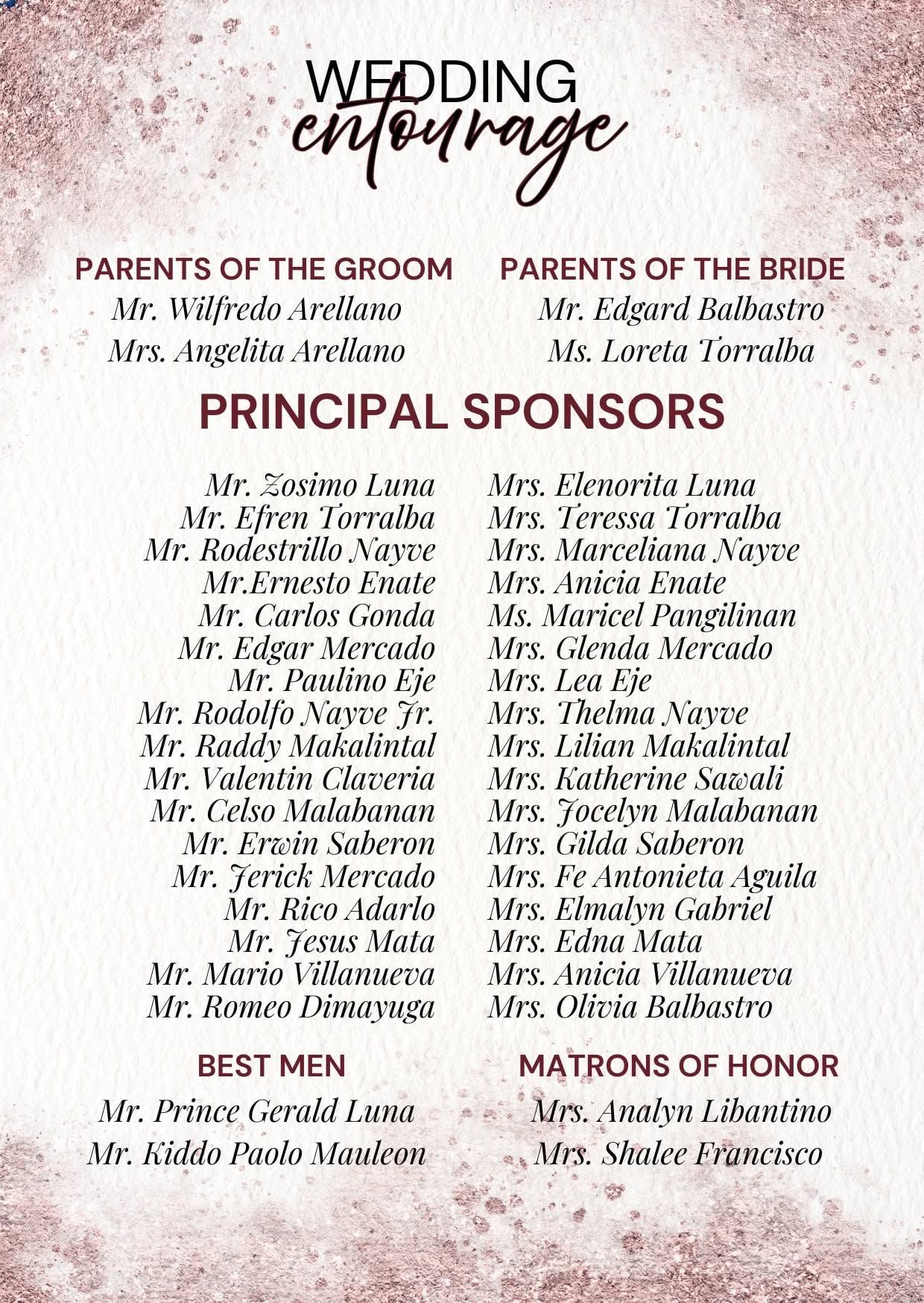 WEDDING
entourage

PARENTS OF THE GROOM
Mr. Wilfredo Arellano
Mrs. Angelita Arellano

PARENTS OF THE BRIDE
Mr. Edgard Balbastro
Ms. Loreta Torralba

PRINCIPAL SPONSORS

Mr. Zosimo Luna
Mr. Efren Torralba
Mr. Rodestrillo Nayve
Mr.Ernesto Enate
Mr. Carlos Gonda
Mr. Edgar Mercado
Mr. Paulino Eje
Mr. Rodolfo Nayve Jr.
Mr. Raddy Makalintal
Mr. Valentin Claveria
Mr. Celso Malabanan
Mr. Erwin Saberon
Mr. Jerick Mercado
Mr. Rico Adarlo
Mr. Jesus Mata
Mr. Mario Villanueva
Mr. Romeo Dimayuga

Mrs. Elenorita Luna
Mrs. Teressa Torralba
Mrs. Marceliana Nayve
Mrs. Anicia Enate
Ms. Maricel Pangilinan
Mrs. Glenda Mercado
Mrs. Lea Eje
Mrs. Thelma Nayve
Mrs. Lilian Makalintal
Mrs. Katherine Sawali
Mrs. Jocelyn Malabanan
Mrs. Gilda Saberon
Mrs. Fe Antonieta Aguila
Mrs. Elmalyn Gabriel
Mrs. Edna Mata
Mrs. Anicia Villanueva
Mrs. Olivia Balbastro

BEST MEN
Mr. Prince Gerald Luna
Mr. Kiddo Paolo Mauleon

MATRONS OF HONOR
Mrs. Analyn Libantino
Mrs. Shalee Francisco